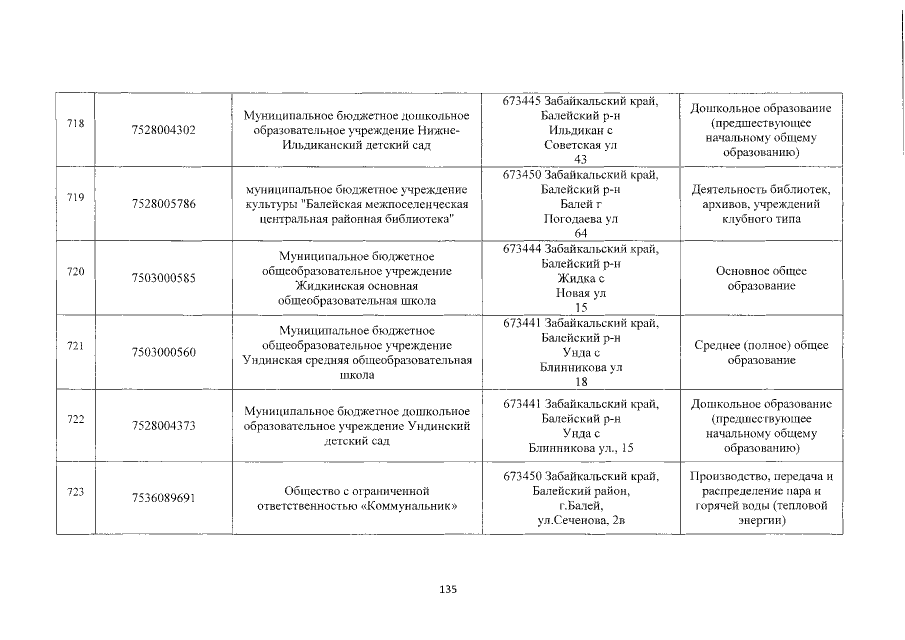 | 718 | 7528004302 | Муниципальное бюджетное дошкольное образовательное учреждение Нижне-Ильдиканский детский сад | 673445 Забайкальский край, Балейский р-н Ильдикан с Советская ул 43 | Дошкольное образование (предшествующее начальному общему образованию) |
|---|---|---|---|---|
| 719 | 7528005786 | муниципальное бюджетное учреждение культуры "Балейская межпоселенческая центральная районная библиотека" | 673450 Забайкальский край, Балейский р-н Балей г Погодаева ул 64 | Деятельность библиотек, архивов, учреждений клубного типа |
| 720 | 7503000585 | Муниципальное бюджетное общеобразовательное учреждение Жидкинская основная общеобразовательная школа | 673444 Забайкальский край, Балейский р-н Жидка с Новая ул 15 | Основное общее образование |
| 721 | 7503000560 | Муниципальное бюджетное общеобразовательное учреждение Ундинская средняя общеобразовательная школа | 673441 Забайкальский край, Балейский р-н Унда с Блинникова ул 18 | Среднее (полное) общее образование |
| 722 | 7528004373 | Муниципальное бюджетное дошкольное образовательное учреждение Ундинский детский сад | 673441 Забайкальский край, Балейский р-н Унда с Блинникова ул., 15 | Дошкольное образование (предшествующее начальному общему образованию) |
| 723 | 7536089691 | Общество с ограниченной ответственностью «Коммунальник» | 673450 Забайкальский край, Балейский район, г.Балей, ул.Сеченова, 2в | Производство, передача и распределение пара и горячей воды (тепловой энергии) |

135